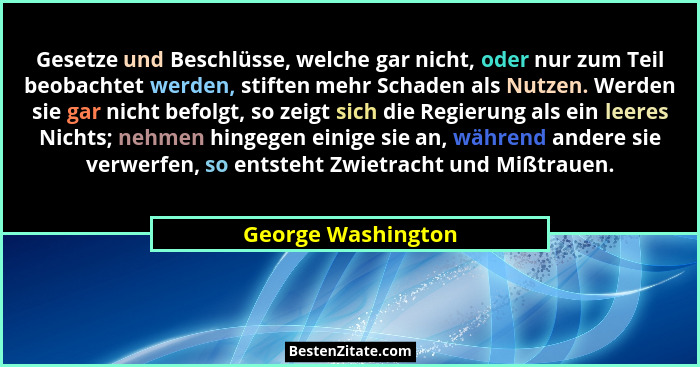 Gesetze und Beschlüsse, welche gar nicht, oder nur zum Teil beobachtet werden, stiften mehr Schaden als Nutzen. Werden sie gar nicht befolgt, so zeigt sich die Regierung als ein leeres Nichts; nehmen hingegen einige sie an, während andere sie verwerfen, so entsteht Zwietracht und Mißtrauen.

George Washington

BestenZitate.com